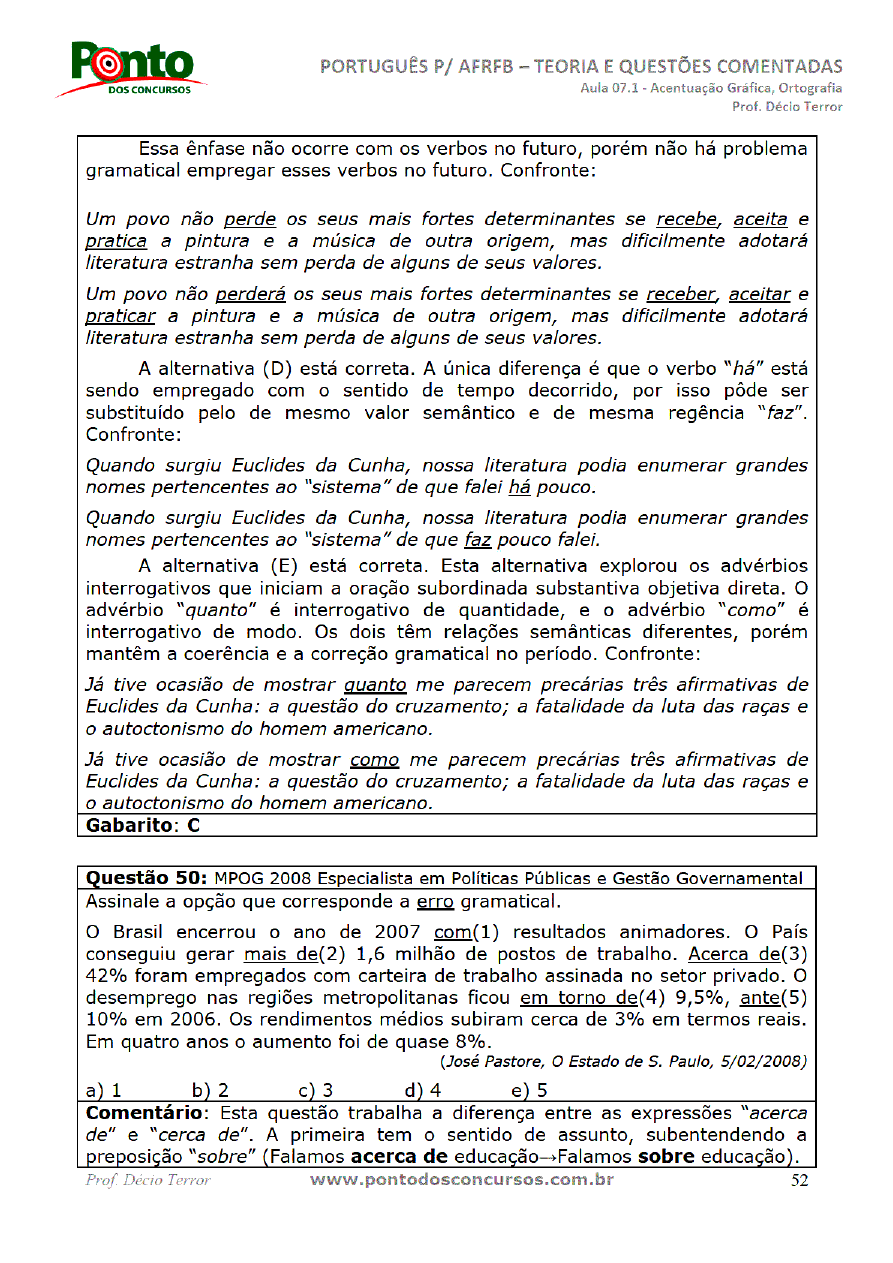 Ponto DOS CONCURSOS

PORTUGUÊS P/ AFRFB – TEORIA E QUESTÕES COMENTADAS
Aula 07.1 - Acentuação Gráfica, Ortografia
Prof. Décio Terror

Essa ênfase não ocorre com os verbos no futuro, porém não há problema gramatical empregar esses verbos no futuro. Confronte:

Um povo não perde os seus mais fortes determinantes se recebe, aceita e pratica a pintura e a música de outra origem, mas dificilmente adotará literatura estranha sem perda de alguns de seus valores.

Um povo não perderá os seus mais fortes determinantes se receber, aceitar e praticar a pintura e a música de outra origem, mas dificilmente adotará literatura estranha sem perda de alguns de seus valores.

A alternativa (D) está correta. A única diferença é que o verbo "há" está sendo empregado com o sentido de tempo decorrido, por isso pôde ser substituído pelo de mesmo valor semântico e de mesma regência "faz". Confronte:

Quando surgiu Euclides da Cunha, nossa literatura podia enumerar grandes nomes pertencentes ao "sistema" de que falei há pouco.

Quando surgiu Euclides da Cunha, nossa literatura podia enumerar grandes nomes pertencentes ao "sistema" de que faz pouco falei.

A alternativa (E) está correta. Esta alternativa explorou os advérbios interrogativos que iniciam a oração subordinada substantiva objetiva direta. O advérbio "quanto" é interrogativo de quantidade, e o advérbio "como" é interrogativo de modo. Os dois têm relações semânticas diferentes, porém mantêm a coerência e a correção gramatical no período. Confronte:

Já tive ocasião de mostrar quanto me parecem precárias três afirmativas de Euclides da Cunha: a questão do cruzamento; a fatalidade da luta das raças e o autoctonismo do homem americano.

Já tive ocasião de mostrar como me parecem precárias três afirmativas de Euclides da Cunha: a questão do cruzamento; a fatalidade da luta das raças e o autoctonismo do homem americano.

Gabarito: C

Questão 50: MPOG 2008 Especialista em Políticas Públicas e Gestão Governamental

Assinale a opção que corresponde a erro gramatical.

O Brasil encerrou o ano de 2007 com(1) resultados animadores. O País conseguiu gerar mais de(2) 1,6 milhão de postos de trabalho. Acerca de(3) 42% foram empregados com carteira de trabalho assinada no setor privado. O desemprego nas regiões metropolitanas ficou em torno de(4) 9,5%, ante(5) 10% em 2006. Os rendimentos médios subiram cerca de 3% em termos reais. Em quatro anos o aumento foi de quase 8%.
(José Pastore, O Estado de S. Paulo, 5/02/2008)

a) 1 b) 2 c) 3 d) 4 e) 5

Comentário: Esta questão trabalha a diferença entre as expressões "acerca de" e "cerca de". A primeira tem o sentido de assunto, subentendendo a preposição "sobre" (Falamos acerca de educação→Falamos sobre educação).

Prof. Décio Terror www.pontodosconcursos.com.br 52